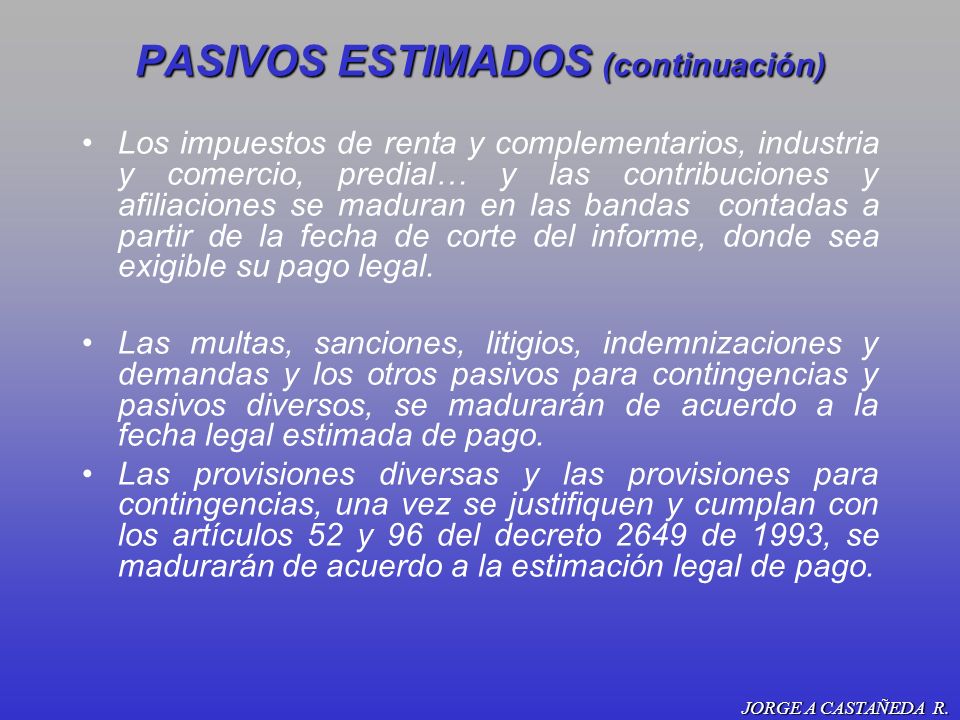 PASIVOS ESTIMADOS (continuación)

• Los impuestos de renta y complementarios, industria y comercio, predial… y las contribuciones y afiliaciones se maduran en las bandas contadas a partir de la fecha de corte del informe, donde sea exigible su pago legal.

• Las multas, sanciones, litigios, indemnizaciones y demandas y los otros pasivos para contingencias y pasivos diversos, se madurarán de acuerdo a la fecha legal estimada de pago.

• Las provisiones diversas y las provisiones para contingencias, una vez se justifiquen y cumplan con los artículos 52 y 96 del decreto 2649 de 1993, se madurarán de acuerdo a la estimación legal de pago.

JORGE A CASTAÑEDA R.